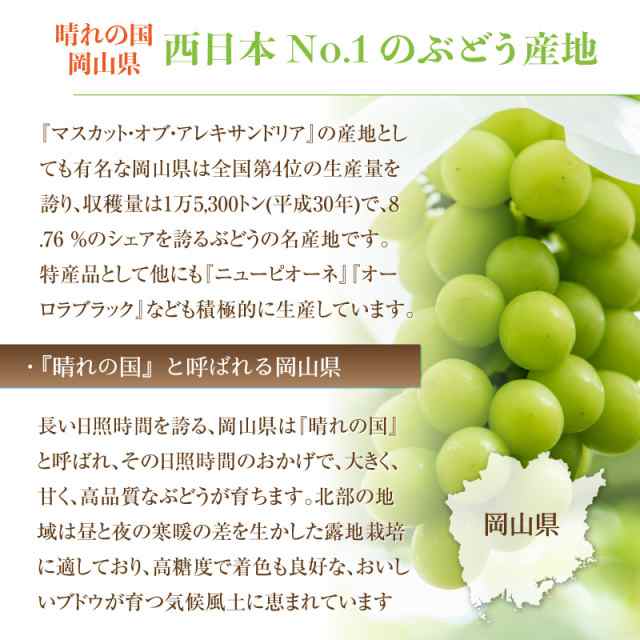 晴れの国
岡山県

西日本 No.1 のぶどう産地

『マスカット・オブ・アレキサンドリア』の産地としても有名な岡山県は全国第4位の生産量を誇り、収穫量は1万5,300トン(平成30年)で、8.76 %のシェアを誇るぶどうの名産地です。特産品として他にも『ニューピオーネ』『オーロラブラック』なども積極的に生産しています。

・『晴れの国』と呼ばれる岡山県

長い日照時間を誇る、岡山県は『晴れの国』と呼ばれ、その日照時間のおかげで、大きく、甘く、高品質なぶどうが育ちます。北部の地域は昼と夜の寒暖の差を生かした露地栽培に適しており、高糖度で着色も良好な、おいしいブドウが育つ気候風土に恵まれています

岡山県